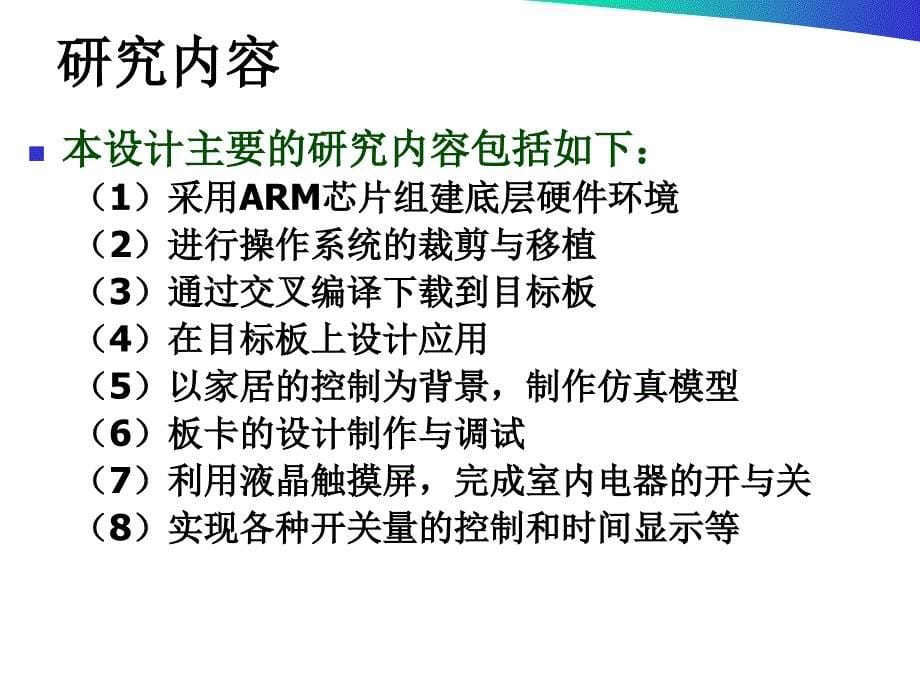 研究内容

本设计主要的研究内容包括如下：

（1）采用ARM芯片组建底层硬件环境
（2）进行操作系统的裁剪与移植
（3）通过交叉编译下载到目标板
（4）在目标板上设计应用
（5）以家居的控制为背景，制作仿真模型
（6）板卡的设计制作与调试
（7）利用液晶触摸屏，完成室内电器的开与关
（8）实现各种开关量的控制和时间显示等